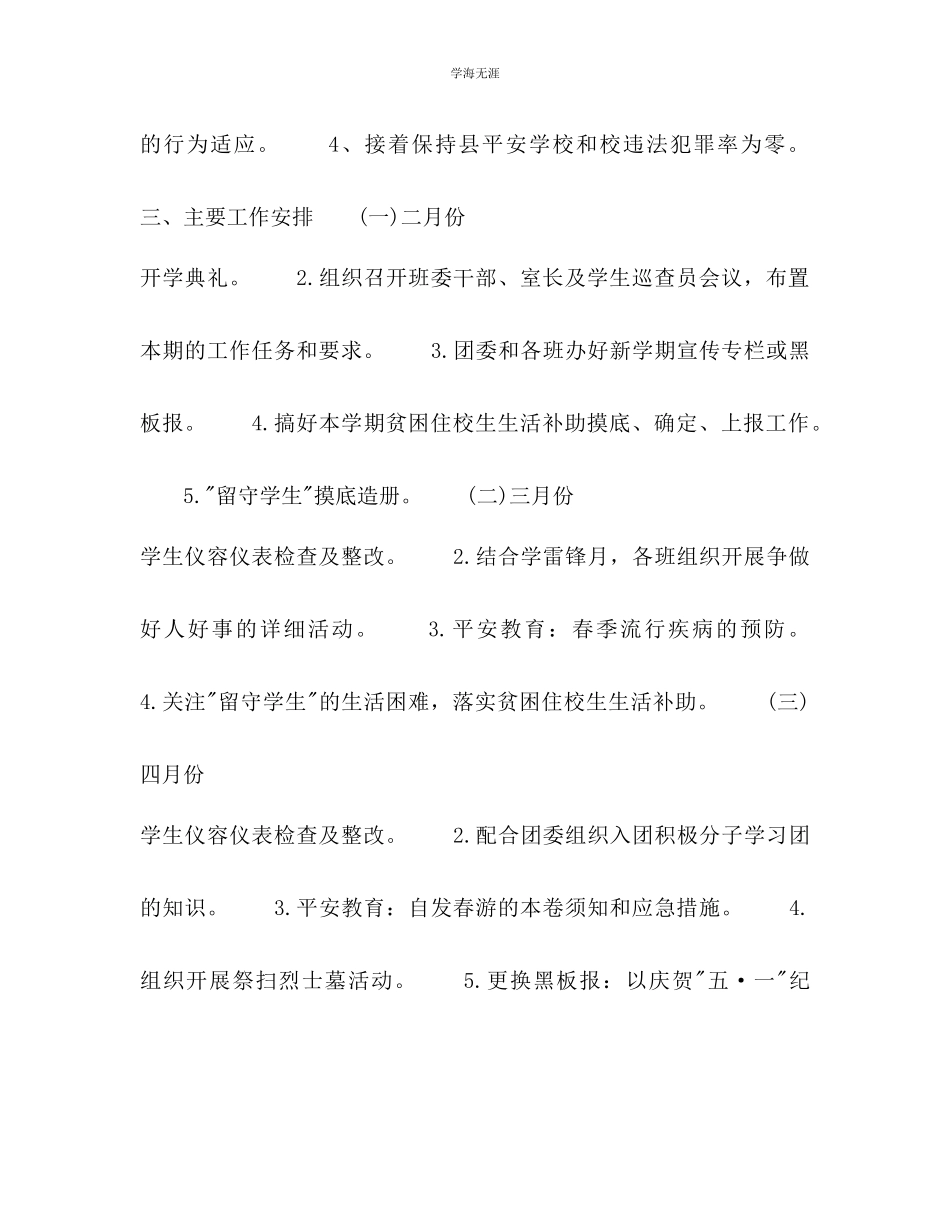 学海无涯

的行为适应。 4、接着保持县平安学校和校违法犯罪率为零。

三、主要工作安排 (一)二月份

开学典礼。 2.组织召开班委干部、室长及学生巡查员会议，布置本期的工作任务和要求。 3.团委和各班办好新学期宣传专栏或黑板报。 4.搞好本学期贫困住校生生活补助摸底、确定、上报工作。 5."留守学生"摸底造册。 (二)三月份

学生仪容仪表检查及整改。 2.结合学雷锋月，各班组织开展争做好人好事的详细活动。 3.平安教育：春季流行疾病的预防。 4.关注"留守学生"的生活困难，落实贫困住校生生活补助。 (三)四月份

学生仪容仪表检查及整改。 2.配合团委组织入团积极分子学习团的知识。 3.平安教育：自发春游的本卷须知和应急措施。 4.组织开展祭扫烈士墓活动。 5.更换黑板报：以庆贺"五·一"纪